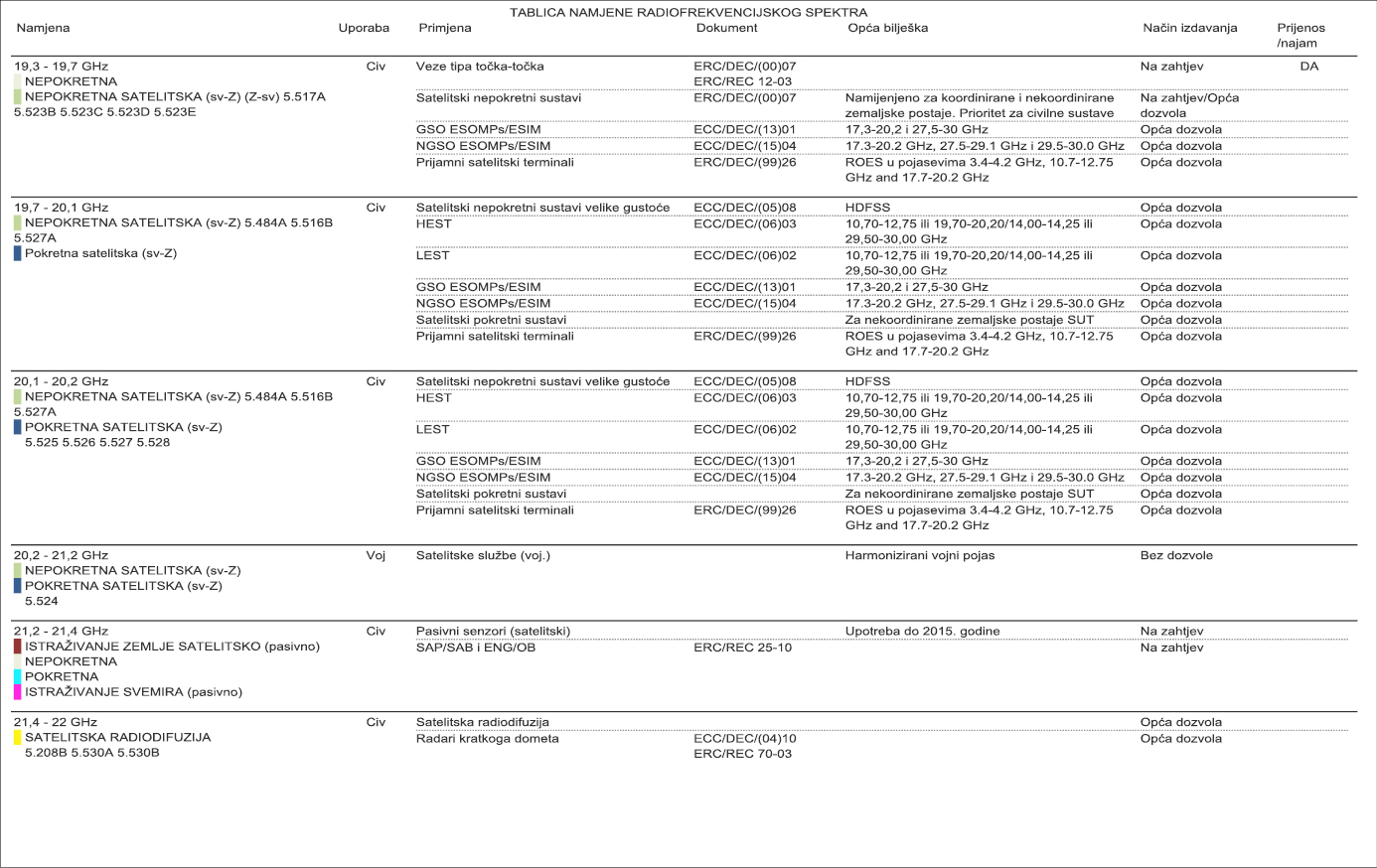 TABLICA NAMJENE RADIOFREKVENCIJSKOG SPEKTRA

| Namjena | Uporaba | Primjena | Dokument | Opća bilješka | Način izdavanja | Prijenos /najam |
|---|---|---|---|---|---|---|
| 19,3 - 19,7 GHz NEPOKRETNA NEPOKRETNA SATELITSKA (sv-Z) (Z-sv) 5.517A 5.523B 5.523C 5.523D 5.523E | Civ | Veze tipa točka-točka | ERC/DEC/(00)07 ERC/REC 12-03 | | Na zahtjev | DA |
| | | Satelitski nepokretni sustavi | ERC/DEC/(00)07 | Namijenjeno za koordinirane i nekoordinirane zemaljske postaje. Prioritet za civilne sustave | Na zahtjev/Opća dozvola | |
| | | GSO ESOMPs/ESIM | ECC/DEC/(13)01 | 17,3-20,2 i 27,5-30 GHz | Opća dozvola | |
| | | NGSO ESOMPs/ESIM | ECC/DEC/(15)04 | 17.3-20.2 GHz, 27.5-29.1 GHz i 29.5-30.0 GHz | Opća dozvola | |
| | | Prijamni satelitski terminali | ERC/DEC/(99)26 | ROES u pojasevima 3.4-4.2 GHz, 10.7-12.75 GHz and 17.7-20.2 GHz | Opća dozvola | |
| 19,7 - 20,1 GHz NEPOKRETNA SATELITSKA (sv-Z) 5.484A 5.516B 5.527A Pokretna satelitska (sv-Z) | Civ | Satelitski nepokretni sustavi velike gustoće | ECC/DEC/(05)08 | HDFSS | Opća dozvola | |
| | | HEST | ECC/DEC/(06)03 | 10,70-12,75 ili 19,70-20,20/14,00-14,25 ili 29,50-30,00 GHz | Opća dozvola | |
| | | LEST | ECC/DEC/(06)02 | 10,70-12,75 ili 19,70-20,20/14,00-14,25 ili 29,50-30,00 GHz | Opća dozvola | |
| | | GSO ESOMPs/ESIM | ECC/DEC/(13)01 | 17,3-20,2 i 27,5-30 GHz | Opća dozvola | |
| | | NGSO ESOMPs/ESIM | ECC/DEC/(15)04 | 17.3-20.2 GHz, 27.5-29.1 GHz i 29.5-30.0 GHz | Opća dozvola | |
| | | Satelitski pokretni sustavi | | Za nekoordinirane zemaljske postaje SUT | Opća dozvola | |
| | | Prijamni satelitski terminali | ERC/DEC/(99)26 | ROES u pojasevima 3.4-4.2 GHz, 10.7-12.75 GHz and 17.7-20.2 GHz | Opća dozvola | |
| 20,1 - 20,2 GHz NEPOKRETNA SATELITSKA (sv-Z) 5.484A 5.516B 5.527A POKRETNA SATELITSKA (sv-Z) 5.525 5.526 5.527 5.528 | Civ | Satelitski nepokretni sustavi velike gustoće | ECC/DEC/(05)08 | HDFSS | Opća dozvola | |
| | | HEST | ECC/DEC/(06)03 | 10,70-12,75 ili 19,70-20,20/14,00-14,25 ili 29,50-30,00 GHz | Opća dozvola | |
| | | LEST | ECC/DEC/(06)02 | 10,70-12,75 ili 19,70-20,20/14,00-14,25 ili 29,50-30,00 GHz | Opća dozvola | |
| | | GSO ESOMPs/ESIM | ECC/DEC/(13)01 | 17,3-20,2 i 27,5-30 GHz | Opća dozvola | |
| | | NGSO ESOMPs/ESIM | ECC/DEC/(15)04 | 17.3-20.2 GHz, 27.5-29.1 GHz i 29.5-30.0 GHz | Opća dozvola | |
| | | Satelitski pokretni sustavi | | Za nekoordinirane zemaljske postaje SUT | Opća dozvola | |
| | | Prijamni satelitski terminali | ERC/DEC/(99)26 | ROES u pojasevima 3.4-4.2 GHz, 10.7-12.75 GHz and 17.7-20.2 GHz | Opća dozvola | |
| 20,2 - 21,2 GHz NEPOKRETNA SATELITSKA (sv-Z) POKRETNA SATELITSKA (sv-Z) 5.524 | Voj | Satelitske službe (voj.) | | Harmonizirani vojni pojas | Bez dozvole | |
| 21,2 - 21,4 GHz ISTRAŽIVANJE ZEMLJE SATELITSKO (pasivno) NEPOKRETNA POKRETNA ISTRAŽIVANJE SVEMIRA (pasivno) | Civ | Pasivni senzori (satelitski) | | Upotreba do 2015. godine | Na zahtjev | |
| | | SAP/SAB i ENG/OB | ERC/REC 25-10 | | Na zahtjev | |
| 21,4 - 22 GHz SATELITSKA RADIODIFUZIJA 5.208B 5.530A 5.530B | Civ | Satelitska radiodifuzija | | | Opća dozvola | |
| | | Radari kratkoga dometa | ECC/DEC/(04)10 ERC/REC 70-03 | | Opća dozvola | |